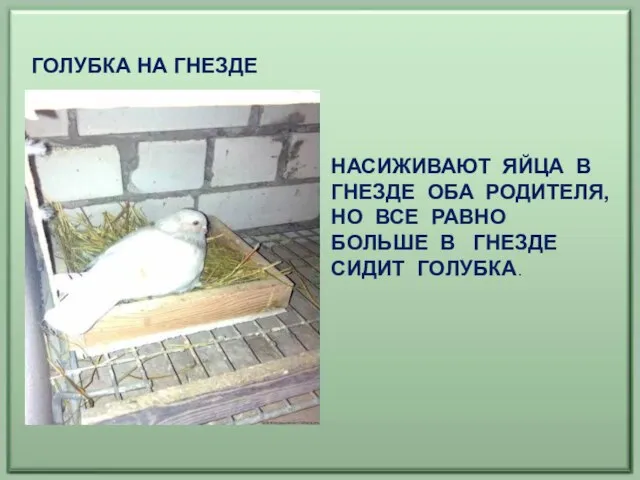 ГОЛУБКА НА ГНЕЗДЕ

НАСИЖИВАЮТ ЯЙЦА В ГНЕЗДЕ ОБА РОДИТЕЛЯ, НО ВСЕ РАВНО БОЛЬШЕ В ГНЕЗДЕ СИДИТ ГОЛУБКА.